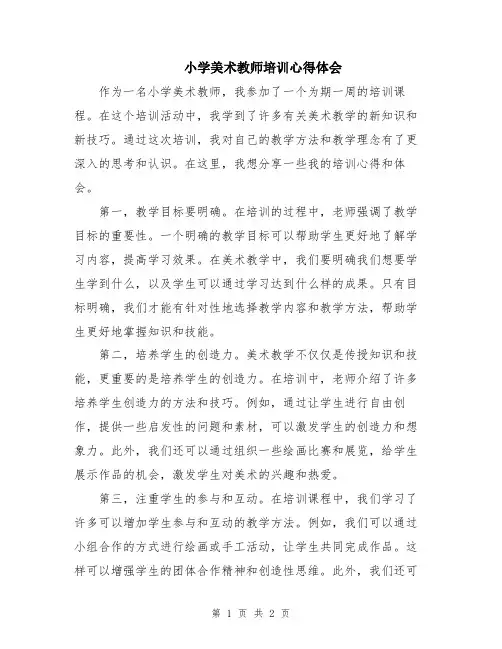 小学美术教师培训心得体会

作为一名小学美术教师，我参加了一个为期一周的培训课程。在这个培训活动中，我学到了许多有关美术教学的新知识和新技巧。通过这次培训，我对自己的教学方法和教学理念有了更深入的思考和认识。在这里，我想分享一些我的培训心得和体会。

第一，教学目标要明确。在培训的过程中，老师强调了教学目标的重要性。一个明确的教学目标可以帮助学生更好地了解学习内容，提高学习效果。在美术教学中，我们要明确我们想要学生学到什么，以及学生可以通过学习达到什么样的成果。只有目标明确，我们才能有针对性地选择教学内容和教学方法，帮助学生更好地掌握知识和技能。

第二，培养学生的创造力。美术教学不仅仅是传授知识和技能，更重要的是培养学生的创造力。在培训中，老师介绍了许多培养学生创造力的方法和技巧。例如，通过让学生进行自由创作，提供一些启发性的问题和素材，可以激发学生的创造力和想象力。此外，我们还可以通过组织一些绘画比赛和展览，给学生展示作品的机会，激发学生对美术的兴趣和热爱。

第三，注重学生的参与和互动。在培训课程中，我们学习了许多可以增加学生参与和互动的教学方法。例如，我们可以通过小组合作的方式进行绘画或手工活动，让学生共同完成作品。这样可以增强学生的团体合作精神和创造性思维。此外，我们还可

第 1 页 共 2 页